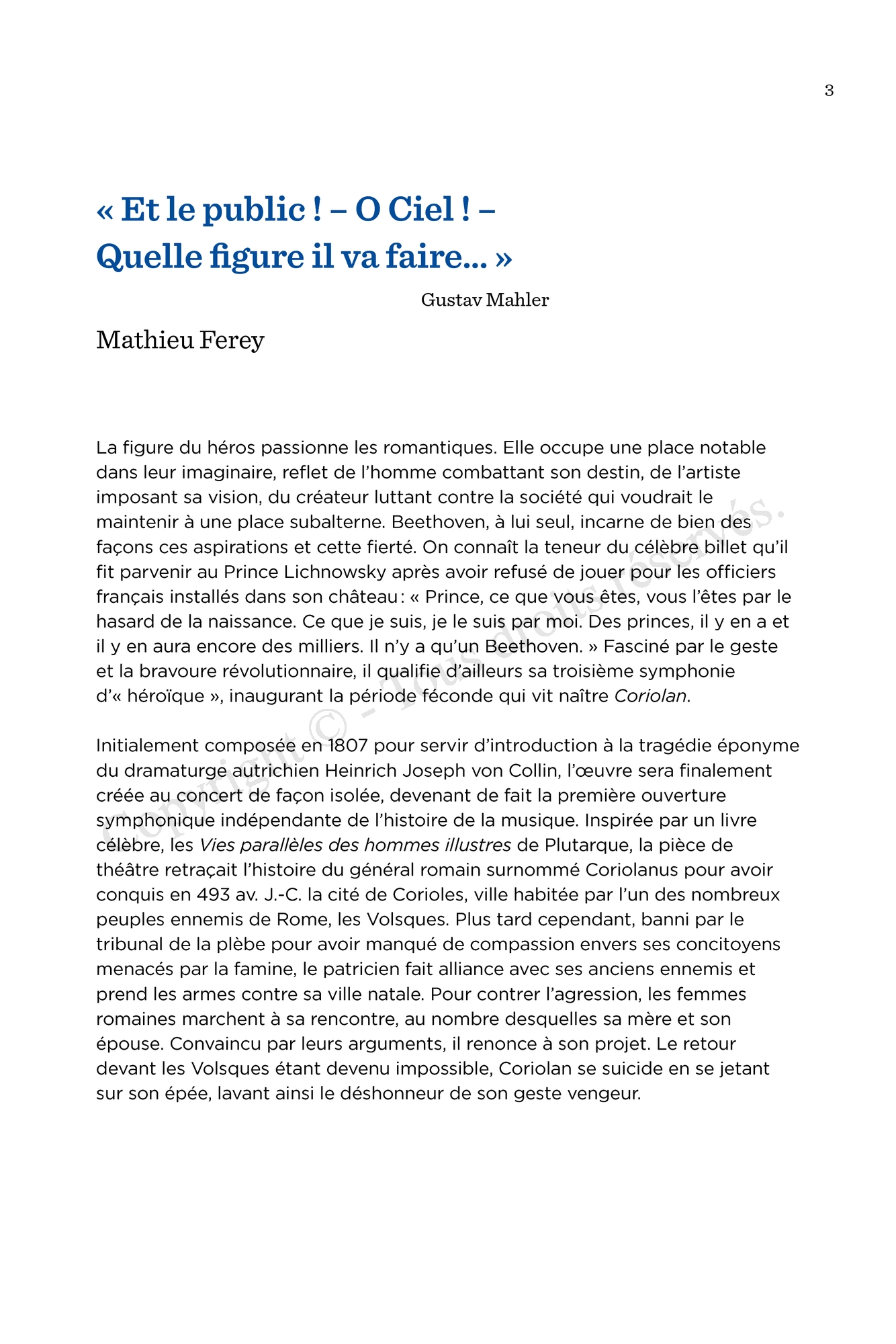 3

« Et le public ! – O Ciel ! – Quelle figure il va faire… »

Gustav Mahler

Mathieu Ferey

La figure du héros passionne les romantiques. Elle occupe une place notable dans leur imaginaire, reflet de l'homme combattant son destin, de l'artiste imposant sa vision, du créateur luttant contre la société qui voudrait le maintenir à une place subalterne. Beethoven, à lui seul, incarne de bien des façons ces aspirations et cette fierté. On connaît la teneur du célèbre billet qu'il fit parvenir au Prince Lichnowsky après avoir refusé de jouer pour les officiers français installés dans son château : « Prince, ce que vous êtes, vous l'êtes par le hasard de la naissance. Ce que je suis, je le suis par moi. Des princes, il y en a et il y en aura encore des milliers. Il n'y a qu'un Beethoven. » Fasciné par le geste et la bravoure révolutionnaire, il qualifie d'ailleurs sa troisième symphonie d'« héroïque », inaugurant la période féconde qui vit naître Coriolan.

Initialement composée en 1807 pour servir d'introduction à la tragédie éponyme du dramaturge autrichien Heinrich Joseph von Collin, l'œuvre sera finalement créée au concert de façon isolée, devenant de fait la première ouverture symphonique indépendante de l'histoire de la musique. Inspirée par un livre célèbre, les Vies parallèles des hommes illustres de Plutarque, la pièce de théâtre retraçait l'histoire du général romain surnommé Coriolanus pour avoir conquis en 493 av. J.-C. la cité de Corioles, ville habitée par l'un des nombreux peuples ennemis de Rome, les Volsques. Plus tard cependant, banni par le tribunal de la plèbe pour avoir manqué de compassion envers ses concitoyens menacés par la famine, le patricien fait alliance avec ses anciens ennemis et prend les armes contre sa ville natale. Pour contrer l'agression, les femmes romaines marchent à sa rencontre, au nombre desquelles sa mère et son épouse. Convaincu par leurs arguments, il renonce à son projet. Le retour devant les Volsques étant devenu impossible, Coriolan se suicide en se jetant sur son épée, lavant ainsi le déshonneur de son geste vengeur.

Copyright © - Tous droits réservés.